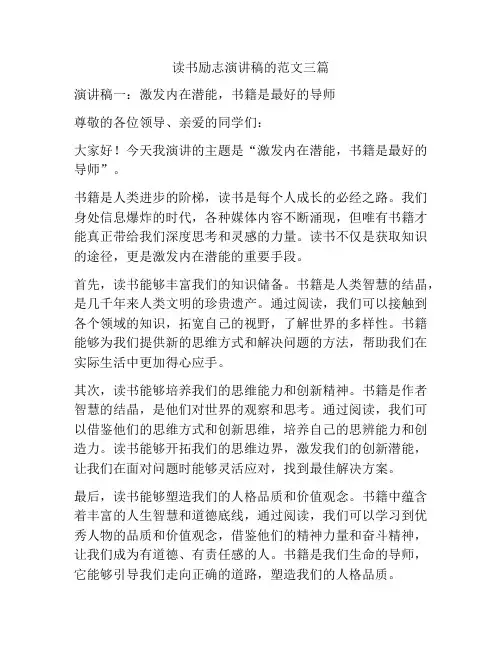 读书励志演讲稿的范文三篇

演讲稿一：激发内在潜能，书籍是最好的导师

尊敬的各位领导、亲爱的同学们：

大家好！今天我演讲的主题是“激发内在潜能，书籍是最好的导师”。

书籍是人类进步的阶梯，读书是每个人成长的必经之路。我们身处信息爆炸的时代，各种媒体内容不断涌现，但唯有书籍才能真正带给我们深度思考和灵感的力量。读书不仅是获取知识的途径，更是激发内在潜能的重要手段。

首先，读书能够丰富我们的知识储备。书籍是人类智慧的结晶，是几千年来人类文明的珍贵遗产。通过阅读，我们可以接触到各个领域的知识，拓宽自己的视野，了解世界的多样性。书籍能够为我们提供新的思维方式和解决问题的方法，帮助我们在实际生活中更加得心应手。

其次，读书能够培养我们的思维能力和创新精神。书籍是作者智慧的结晶，是他们对世界的观察和思考。通过阅读，我们可以借鉴他们的思维方式和创新思维，培养自己的思辨能力和创造力。读书能够开拓我们的思维边界，激发我们的创新潜能，让我们在面对问题时能够灵活应对，找到最佳解决方案。

最后，读书能够塑造我们的人格品质和价值观念。书籍中蕴含着丰富的人生智慧和道德底线，通过阅读，我们可以学习到优秀人物的品质和价值观念，借鉴他们的精神力量和奋斗精神，让我们成为有道德、有责任感的人。书籍是我们生命的导师，它能够引导我们走向正确的道路，塑造我们的人格品质。